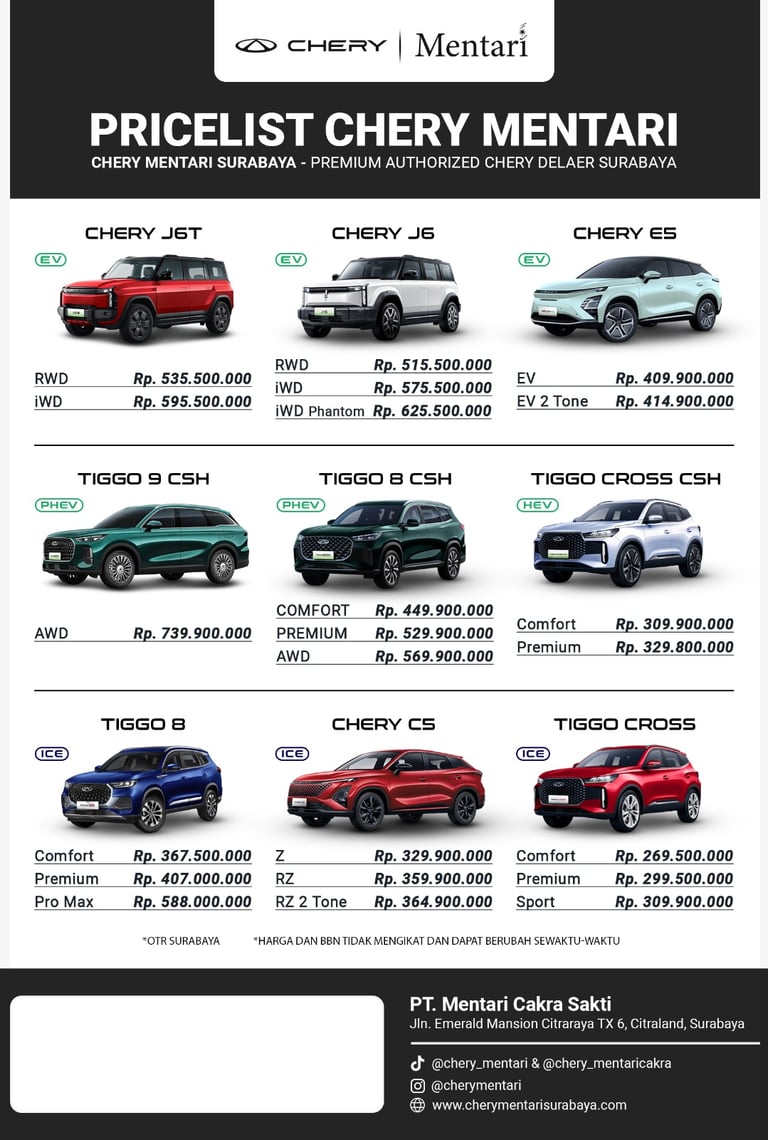 CHERY | Mentari

PRICELIST CHERY MENTARI

CHERY MENTARI SURABAYA - PREMIUM AUTHORIZED CHERY DELAER SURABAYA

CHERY J6T

EV

| RWD | Rp. 535.500.000 |
|---|---|
| iWD | Rp. 595.500.000 |

CHERY J6

EV

| RWD | Rp. 515.500.000 |
|---|---|
| iWD | Rp. 575.500.000 |
| iWD Phantom | Rp. 625.500.000 |

CHERY E5

EV

| EV | Rp. 409.900.000 |
|---|---|
| EV 2 Tone | Rp. 414.900.000 |

TIGGO 9 CSH

PHEV

| AWD | Rp. 739.900.000 |
|---|---|

TIGGO 8 CSH

PHEV

| COMFORT | Rp. 449.900.000 |
|---|---|
| PREMIUM | Rp. 529.900.000 |
| AWD | Rp. 569.900.000 |

TIGGO CROSS CSH

HEV

| Comfort | Rp. 309.900.000 |
|---|---|
| Premium | Rp. 329.800.000 |

TIGGO 8

ICE

| Comfort | Rp. 367.500.000 |
|---|---|
| Premium | Rp. 407.000.000 |
| Pro Max | Rp. 588.000.000 |

CHERY C5

ICE

| Z | Rp. 329.900.000 |
|---|---|
| RZ | Rp. 359.900.000 |
| RZ 2 Tone | Rp. 364.900.000 |

TIGGO CROSS

ICE

| Comfort | Rp. 269.500.000 |
|---|---|
| Premium | Rp. 299.500.000 |
| Sport | Rp. 309.900.000 |

*OTR SURABAYA *HARGA DAN BBN TIDAK MENGIKAT DAN DAPAT BERUBAH SEWAKTU-WAKTU

PT. Mentari Cakra Sakti
Jln. Emerald Mansion Citraraya TX 6, Citraland, Surabaya

@chery_mentari & @chery_mentaricakra
@cherymentari
www.cherymentarisurabaya.com